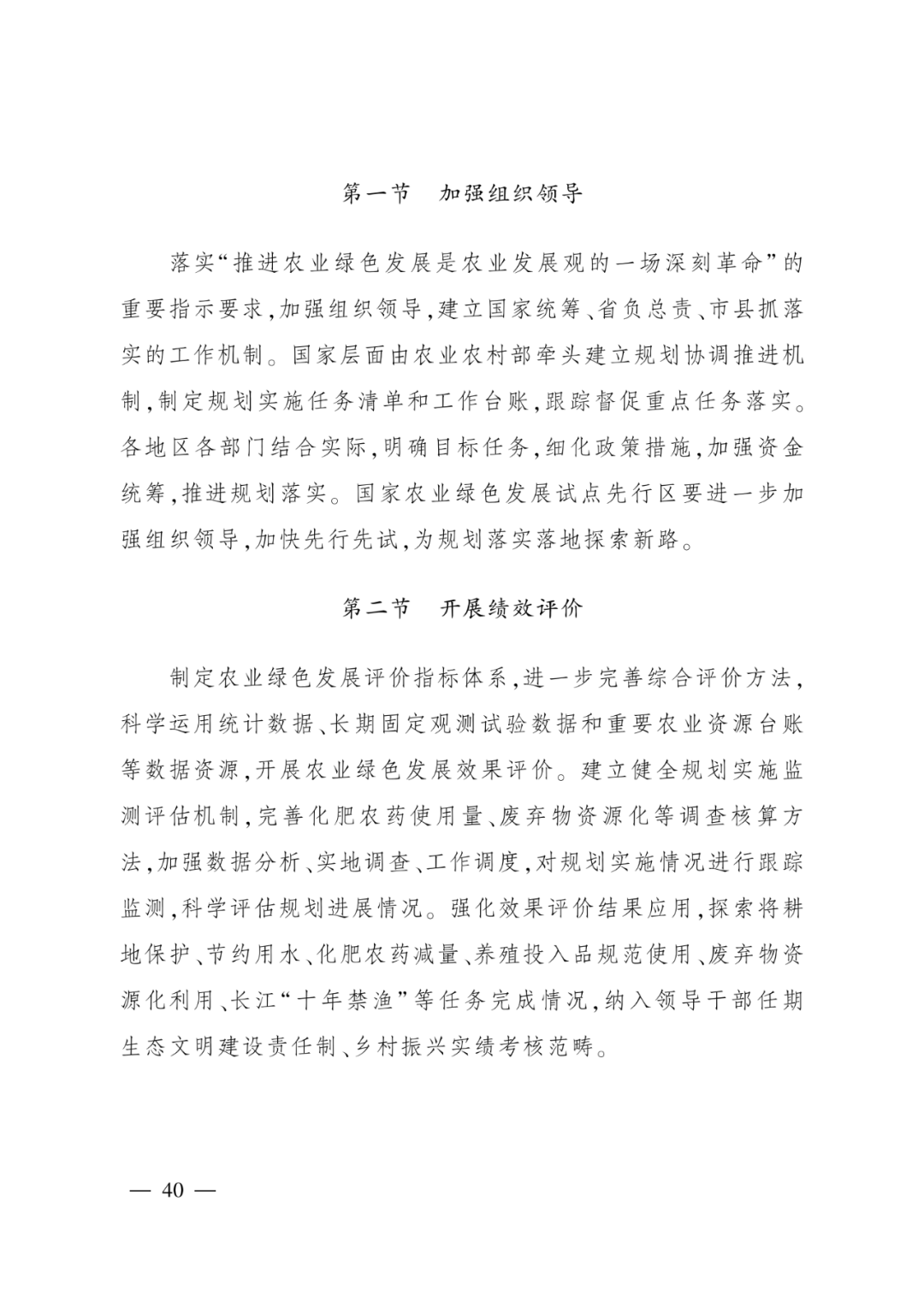 第一节　加强组织领导

落实“推进农业绿色发展是农业发展观的一场深刻革命”的重要指示要求，加强组织领导，建立国家统筹、省负总责、市县抓落实的工作机制。国家层面由农业农村部牵头建立规划协调推进机制，制定规划实施任务清单和工作台账，跟踪督促重点任务落实。各地区各部门结合实际，明确目标任务，细化政策措施，加强资金统筹，推进规划落实。国家农业绿色发展试点先行区要进一步加强组织领导，加快先行先试，为规划落实落地探索新路。

第二节　开展绩效评价

制定农业绿色发展评价指标体系，进一步完善综合评价方法，科学运用统计数据、长期固定观测试验数据和重要农业资源台账等数据资源，开展农业绿色发展效果评价。建立健全规划实施监测评估机制，完善化肥农药使用量、废弃物资源化等调查核算方法，加强数据分析、实地调查、工作调度，对规划实施情况进行跟踪监测，科学评估规划进展情况。强化效果评价结果应用，探索将耕地保护、节约用水、化肥农药减量、养殖投入品规范使用、废弃物资源化利用、长江“十年禁渔”等任务完成情况，纳入领导干部任期生态文明建设责任制、乡村振兴实绩考核范畴。

— 40 —